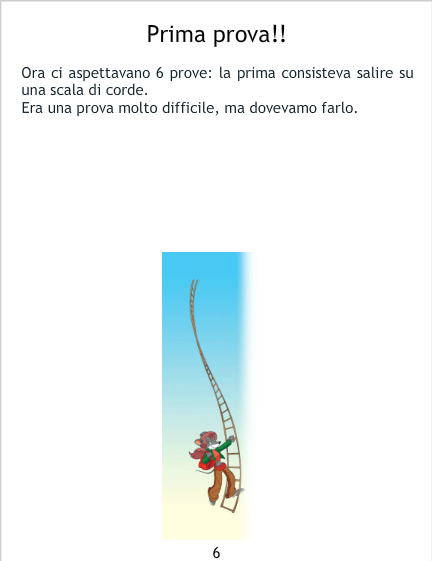 Prima prova!!

Ora ci aspettavano 6 prove: la prima consisteva salire su una scala di corde.
Era una prova molto difficile, ma dovevamo farlo.

6